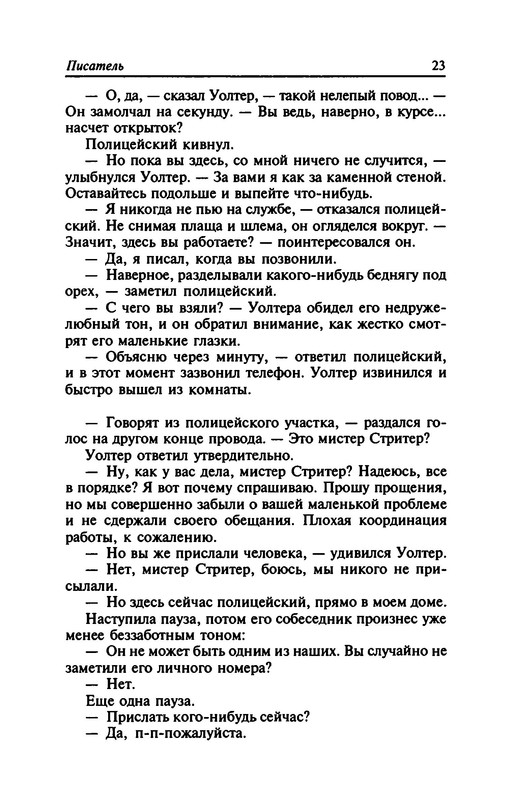 Писатель 23

— О, да, — сказал Уолтер, — такой нелепый повод... — Он замолчал на секунду. — Вы ведь, наверно, в курсе... насчет открыток?

Полицейский кивнул.

— Но пока вы здесь, со мной ничего не случится, — улыбнулся Уолтер. — За вами я как за каменной стеной. Оставайтесь подольше и выпейте что-нибудь.

— Я никогда не пью на службе, — отказался полицейский. Не снимая плаща и шлема, он огляделся вокруг. — Значит, здесь вы работаете? — поинтересовался он.

— Да, я писал, когда вы позвонили.

— Наверное, разделывали какого-нибудь беднягу под орех, — заметил полицейский.

— С чего вы взяли? — Уолтера обидел его недружелюбный тон, и он обратил внимание, как жестко смотрят его маленькие глазки.

— Объясню через минуту, — ответил полицейский, и в этот момент зазвонил телефон. Уолтер извинился и быстро вышел из комнаты.

— Говорят из полицейского участка, — раздался голос на другом конце провода. — Это мистер Стритер?

Уолтер ответил утвердительно.

— Ну, как у вас дела, мистер Стритер? Надеюсь, все в порядке? Я вот почему спрашиваю. Прошу прощения, но мы совершенно забыли о вашей маленькой проблеме и не сдержали своего обещания. Плохая координация работы, к сожалению.

— Но вы же прислали человека, — удивился Уолтер.

— Нет, мистер Стритер, боюсь, мы никого не присылали.

— Но здесь сейчас полицейский, прямо в моем доме.

Наступила пауза, потом его собеседник произнес уже менее беззаботным тоном:

— Он не может быть одним из наших. Вы случайно не заметили его личного номера?

— Нет.

Еще одна пауза.

— Прислать кого-нибудь сейчас?

— Да, п-п-пожалуйста.